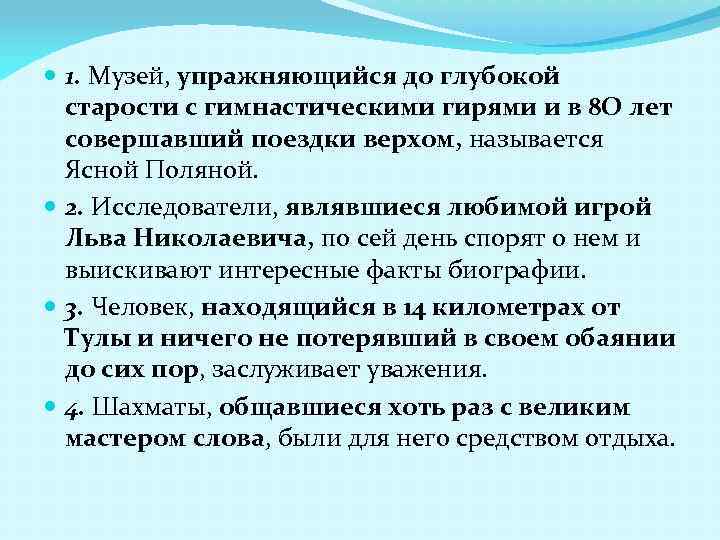 1. Музей, упражняющийся до глубокой старости с гимнастическими гирями и в 8О лет совершавший поездки верхом, называется Ясной Поляной.

2. Исследователи, являвшиеся любимой игрой Льва Николаевича, по сей день спорят о нем и выискивают интересные факты биографии.

3. Человек, находящийся в 14 километрах от Тулы и ничего не потерявший в своем обаянии до сих пор, заслуживает уважения.

4. Шахматы, общавшиеся хоть раз с великим мастером слова, были для него средством отдыха.